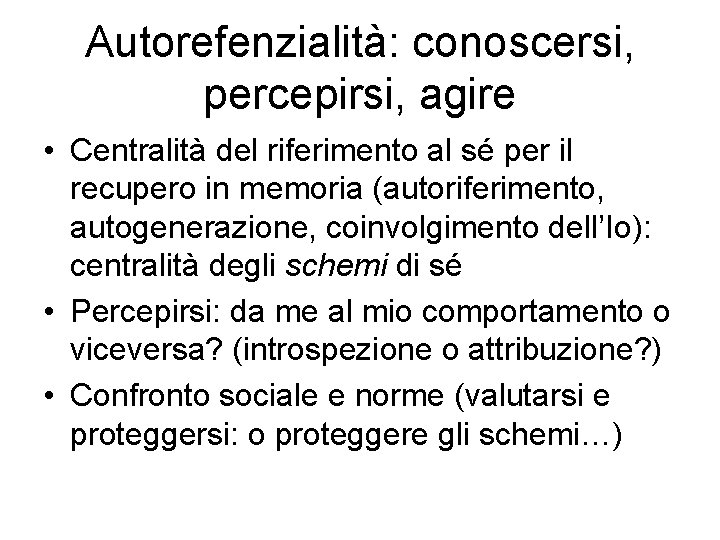 Autorefenzialità: conoscersi, percepirsi, agire

• Centralità del riferimento al sé per il recupero in memoria (autoriferimento, autogenerazione, coinvolgimento dell'Io): centralità degli schemi di sé
• Percepirsi: da me al mio comportamento o viceversa? (introspezione o attribuzione?)
• Confronto sociale e norme (valutarsi e proteggersi: o proteggere gli schemi…)